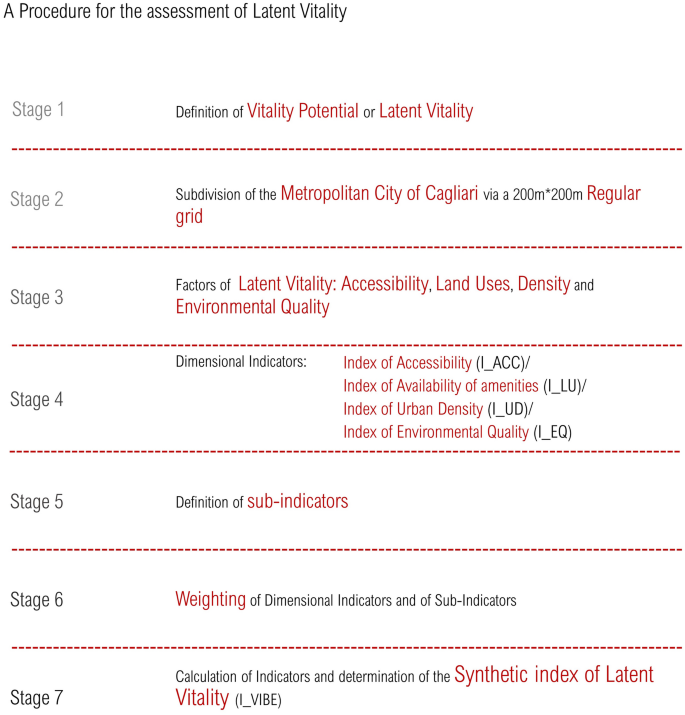 A Procedure for the assessment of Latent Vitality

Stage 1

Definition of Vitality Potential or Latent Vitality

Stage 2

Subdivision of the Metropolitan City of Cagliari via a 200m*200m Regular grid

Stage 3

Factors of Latent Vitality: Accessibility, Land Uses, Density and Environmental Quality

Stage 4

Dimensional Indicators:

Index of Accessibility (I_ACC)/
Index of Availability of amenities (I_LU)/
Index of Urban Density (I_UD)/
Index of Environmental Quality (I_EQ)

Stage 5

Definition of sub-indicators

Stage 6

Weighting of Dimensional Indicators and of Sub-Indicators

Stage 7

Calculation of Indicators and determination of the Synthetic index of Latent Vitality (I_VIBE)